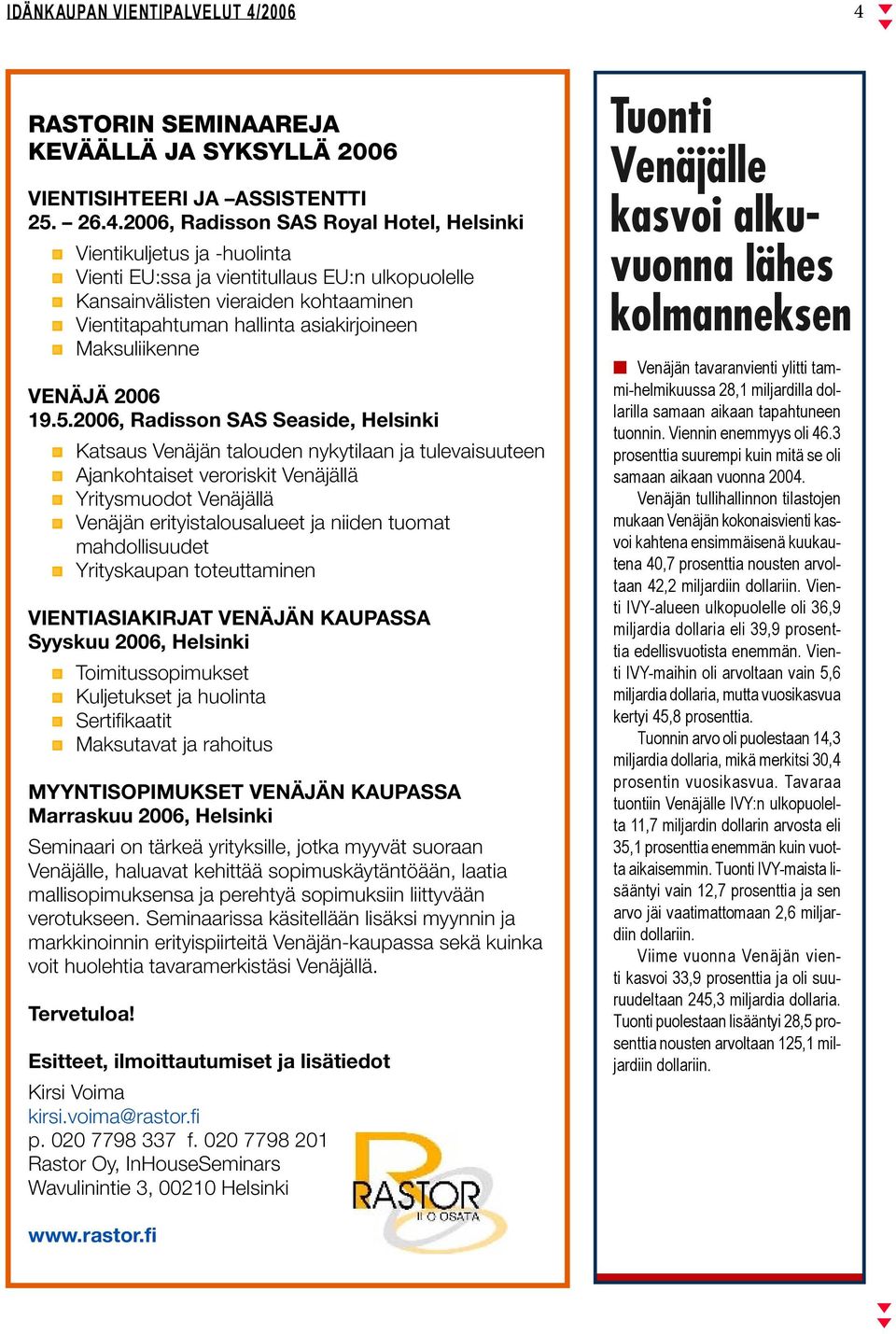 IDÄNKAUPAN VIENTIPALVELUT 4/2006

4

RASTORIN SEMINAAREJA KEVÄÄLLÄ JA SYKSYLLÄ 2006

VIENTISIHTEERI JA –ASSISTENTTI
25. – 26.4.2006, Radisson SAS Royal Hotel, Helsinki

Vientikuljetus ja -huolinta
Vienti EU:ssa ja vientitullaus EU:n ulkopuolelle
Kansainvälisten vieraiden kohtaaminen
Vientitapahtuman hallinta asiakirjoineen
Maksuliikenne

VENÄJÄ 2006
19.5.2006, Radisson SAS Seaside, Helsinki

Katsaus Venäjän talouden nykytilaan ja tulevaisuuteen
Ajankohtaiset veroriskit Venäjällä
Yritysmuodot Venäjällä
Venäjän erityistalousalueet ja niiden tuomat mahdollisuudet
Yrityskaupan toteuttaminen

VIENTIASIAKIRJAT VENÄJÄN KAUPASSA
Syyskuu 2006, Helsinki

Toimitussopimukset
Kuljetukset ja huolinta
Sertifikaatit
Maksutavat ja rahoitus

MYYNTISOPIMUKSET VENÄJÄN KAUPASSA
Marraskuu 2006, Helsinki

Seminaari on tärkeä yrityksille, jotka myyvät suoraan Venäjälle, haluavat kehittää sopimuskäytäntöään, laatia mallisopimuksensa ja perehtyä sopimuksiin liittyvään verotukseen. Seminaarissa käsitellään lisäksi myynnin ja markkinoinnin erityispiirteitä Venäjän-kaupassa sekä kuinka voit huolehtia tavaramerkistäsi Venäjällä.

Tervetuloa!

Esitteet, ilmoittautumiset ja lisätiedot
Kirsi Voima
kirsi.voima@rastor.fi
p. 020 7798 337 f. 020 7798 201
Rastor Oy, InHouseSeminars
Wavulinintie 3, 00210 Helsinki

www.rastor.fi

RASTOR
II O OSATA

Tuonti Venäjälle kasvoi alkuvuonna lähes kolmanneksen

Venäjän tavaranvienti ylitti tammi-helmikuussa 28,1 miljardilla dollarilla samaan aikaan tapahtuneen tuonnin. Viennin enemmyys oli 46.3 prosenttia suurempi kuin mitä se oli samaan aikaan vuonna 2004.

Venäjän tullihallinnon tilastojen mukaan Venäjän kokonaisvienti kasvoi kahtena ensimmäisenä kuukautena 40,7 prosenttia nousten arvoltaan 42,2 miljardiin dollariin. Vienti IVY-alueen ulkopuolelle oli 36,9 miljardia dollaria eli 39,9 prosenttia edellisvuotista enemmän. Vienti IVY-maihin oli arvoltaan vain 5,6 miljardia dollaria, mutta vuosikasvua kertyi 45,8 prosenttia.

Tuonnin arvo oli puolestaan 14,3 miljardia dollaria, mikä merkitsi 30,4 prosentin vuosikasvua. Tavaraa tuontiin Venäjälle IVY:n ulkopuolelta 11,7 miljardin dollarin arvosta eli 35,1 prosenttia enemmän kuin vuotta aikaisemmin. Tuonti IVY-maista lisääntyi vain 12,7 prosenttia ja sen arvo jäi vaatimattomaan 2,6 miljardiin dollariin.

Viime vuonna Venäjän vienti kasvoi 33,9 prosenttia ja oli suuruudeltaan 245,3 miljardia dollaria. Tuonti puolestaan lisääntyi 28,5 prosenttia nousten arvoltaan 125,1 miljardiin dollariin.